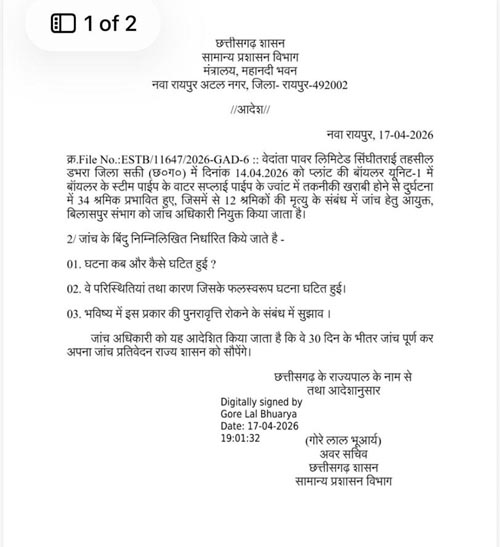 1 of 2

छत्तीसगढ़ शासन
सामान्य प्रशासन विभाग
मंत्रालय, महानदी भवन
नवा रायपुर अटल नगर, जिला- रायपुर-492002

//आदेश//

नवा रायपुर, 17-04-2026

क्र.File No.:ESTB/11647/2026-GAD-6 :: वेदांता पावर लिमिटेड सिंघीतराई तहसील डभरा जिला सक्ती (छ०ग०) में दिनांक 14.04.2026 को प्लांट की बॉयलर यूनिट-1 में बॉयलर के स्टीम पाईप के वाटर सप्लाई पाईप के ज्वांट में तकनीकी खराबी होने से दुर्घटना में 34 श्रमिक प्रभावित हुए, जिसमें से 12 श्रमिकों की मृत्यु के संबंध में जांच हेतु आयुक्त, बिलासपुर संभाग को जांच अधिकारी नियुक्त किया जाता है।

2/ जांच के बिंदु निम्निलिखित निर्धारित किये जाते है -

01. घटना कब और कैसे घटित हुई ?

02. वे परिस्थितियां तथा कारण जिसके फलस्वरूप घटना घटित हुई।

03. भविष्य में इस प्रकार की पुनरावृत्ति रोकने के संबंध में सुझाव ।

जांच अधिकारी को यह आदेशित किया जाता है कि वे 30 दिन के भीतर जांच पूर्ण कर अपना जांच प्रतिवेदन राज्य शासन को सौपेंगे।

छत्तीसगढ़ के राज्यपाल के नाम से
तथा आदेशानुसार

Digitally signed by
Gore Lal Bhuarya
Date: 17-04-2026
19:01:32

(गोरे लाल भूआर्य)
अवर सचिव
छत्तीसगढ़ शासन
सामान्य प्रशासन विभाग